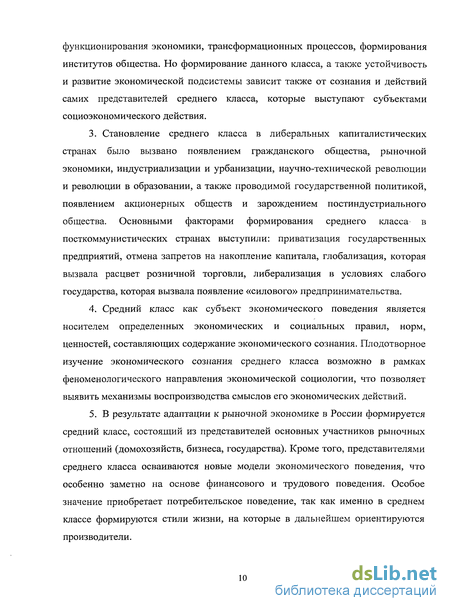 функционирования экономики, трансформационных процессов, формирования институтов общества. Но формирование данного класса, а также устойчивость и развитие экономической подсистемы зависит также от сознания и действий самих представителей среднего класса, которые выступают субъектами социоэкономического действия.

3. Становление среднего класса в либеральных капиталистических странах было вызвано появлением гражданского общества, рыночной экономики, индустриализации и урбанизации, научно-технической революции и революции в образовании, а также проводимой государственной политикой, появлением акционерных обществ и зарождением постиндустриального общества. Основными факторами формирования среднего класса в посткоммунистических странах выступили: приватизация государственных предприятий, отмена запретов на накопление капитала, глобализация, которая вызвала расцвет розничной торговли, либерализация в условиях слабого государства, которая вызвала появление «силового» предпринимательства.

4. Средний класс как субъект экономического поведения является носителем определенных экономических и социальных правил, норм, ценностей, составляющих содержание экономического сознания. Плодотворное изучение экономического сознания среднего класса возможно в рамках феноменологического направления экономической социологии, что позволяет выявить механизмы воспроизводства смыслов его экономических действий.

5. В результате адаптации к рыночной экономике в России формируется средний класс, состоящий из представителей основных участников рыночных отношений (домохозяйств, бизнеса, государства). Кроме того, представителями среднего класса осваиваются новые модели экономического поведения, что особенно заметно на основе финансового и трудового поведения. Особое значение приобретает потребительское поведение, так как именно в среднем классе формируются стили жизни, на которые в дальнейшем ориентируются производители.

10

dsLib.net
библиотека диссертаций